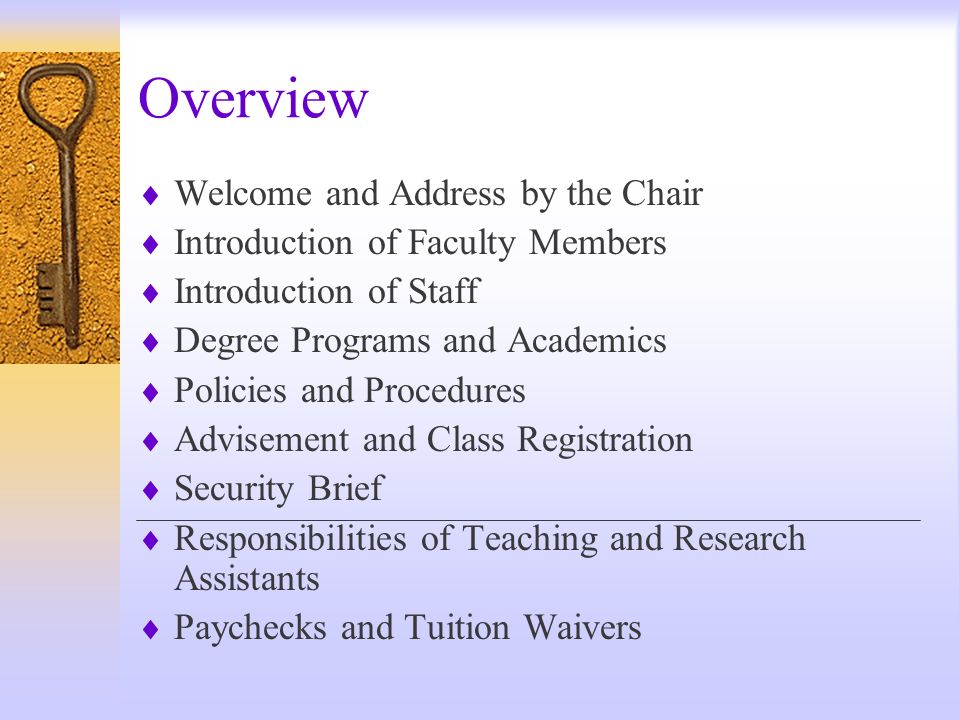 Overview

♦ Welcome and Address by the Chair
♦ Introduction of Faculty Members
♦ Introduction of Staff
♦ Degree Programs and Academics
♦ Policies and Procedures
♦ Advisement and Class Registration
♦ Security Brief

♦ Responsibilities of Teaching and Research Assistants
♦ Paychecks and Tuition Waivers